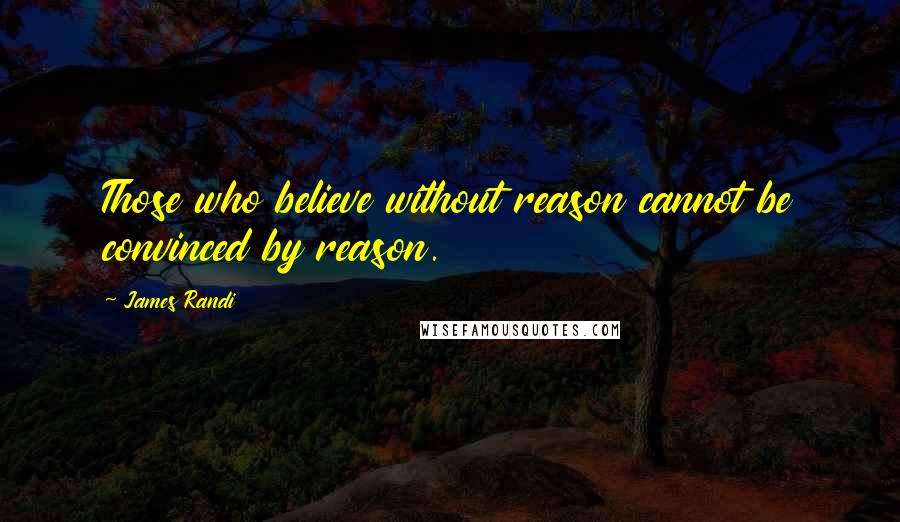 Those who believe without reason cannot be convinced by reason.

~ James Randi

WISEFAMOUSQUOTES.COM